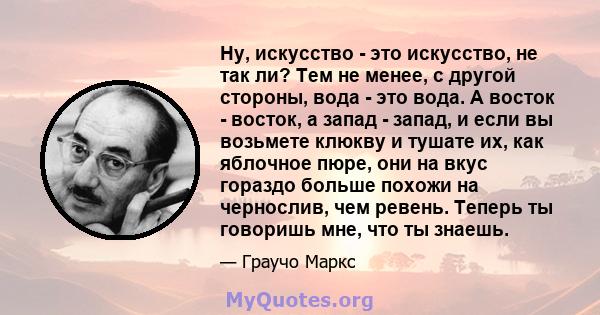 Ну, искусство - это искусство, не так ли? Тем не менее, с другой стороны, вода - это вода. А восток - восток, а запад - запад, и если вы возьмете клюкву и тушате их, как яблочное пюре, они на вкус гораздо больше похожи на чернослив, чем ревень. Теперь ты говоришь мне, что ты знаешь.

— Граучо Маркс

MyQuotes.org